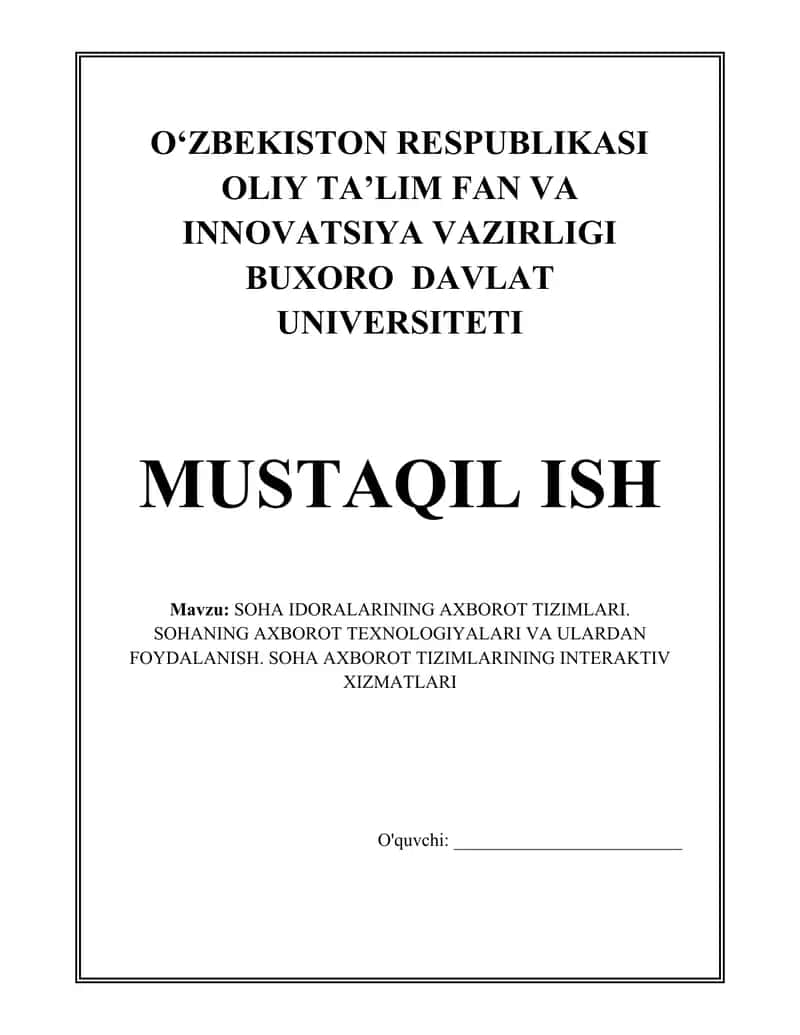 O‘ZBEKISTON RESPUBLIKASI OLIY TA’LIM FAN VA INNOVATSIYA VAZIRLIGI BUXORO DAVLAT UNIVERSITETI

MUSTAQIL ISH

Mavzu: SOHA IDORALARINING AXBOROT TIZIMLARI. SOHANING AXBOROT TEXNOLOGIYALARI VA ULARDAN FOYDALANISH. SOHA AXBOROT TIZIMLARINING INTERAKTIV XIZMATLARI

O'quvchi: ________________________